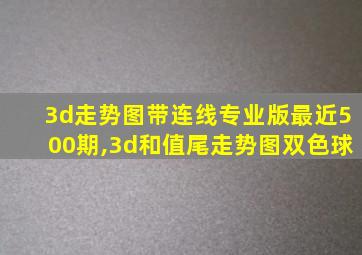 3d走势图带连线专业版最近500期,3d和值尾走势图双色球